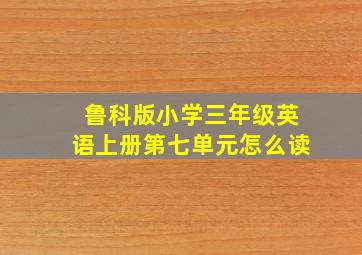 鲁科版小学三年级英语上册第七单元怎么读